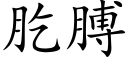 肐膊